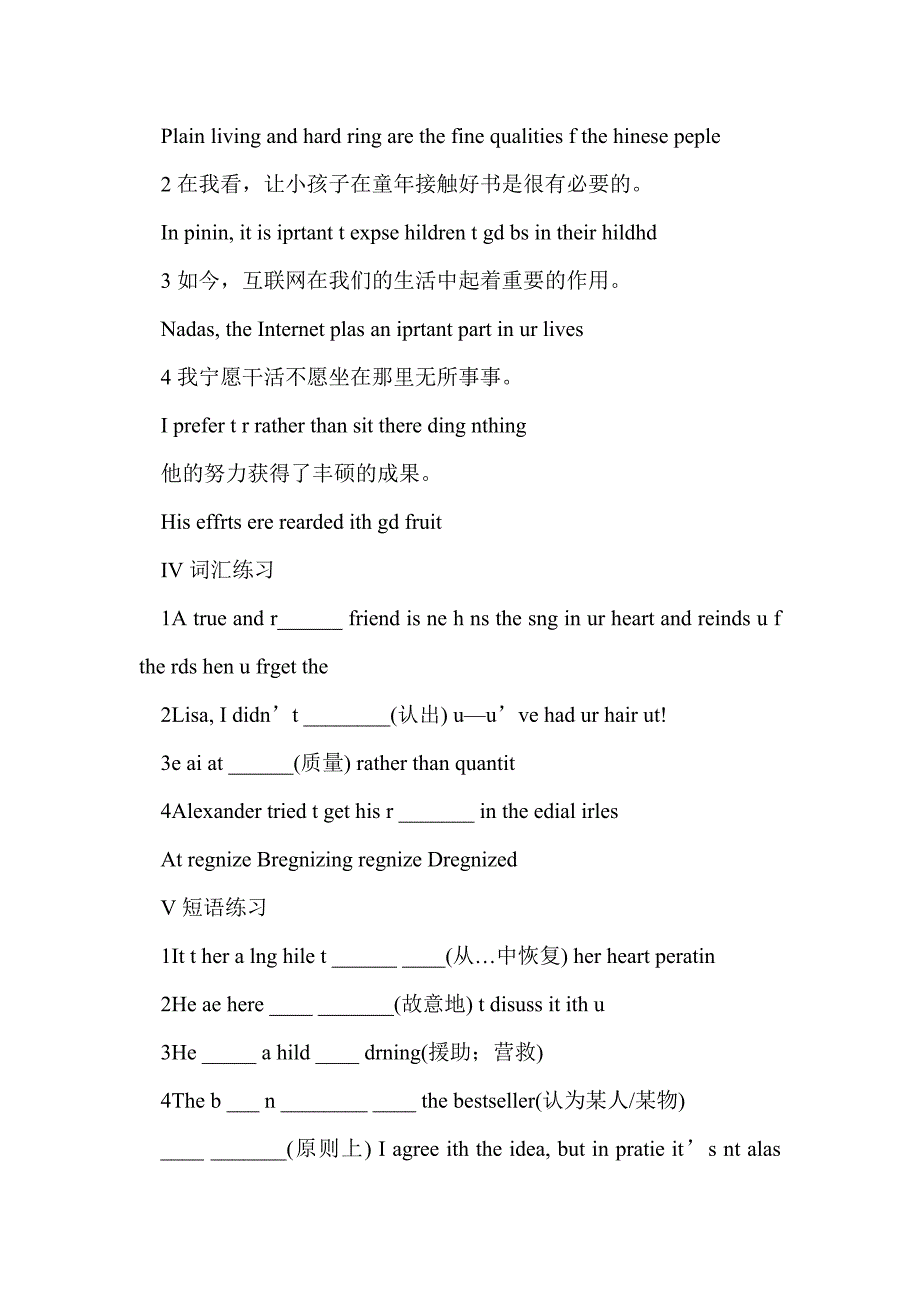 Plain living and hard ring are the fine qualities f the hinese peple

2 在我看，让小孩子在童年接触好书是很有必要的。

In pinin, it is iprtant t expse hildren t gd bs in their hildhd

3 如今，互联网在我们的生活中起着重要的作用。

Nadas, the Internet plas an iprtant part in ur lives

4 我宁愿干活不愿坐在那里无所事事。

I prefer t r rather than sit there ding nthing

他的努力获得了丰硕的成果。

His effrts ere rearded ith gd fruit

IV 词汇练习

1A true and r______ friend is ne h ns the sng in ur heart and reinds u f the rds hen u frget the

2Lisa, I didn’t ________(认出) u—u’ve had ur hair ut!

3e ai at ______(质量) rather than quantit

4Alexander tried t get his r _______ in the edial irles

At regnize Bregnizing regnize Dregnized

V 短语练习

1It t her a lng hile t ______ ____(从…中恢复) her heart peratin

2He ae here ____ _______(故意地) t disuss it ith u

3He _____ a hild ____ drning(援助；营救)

4The b ___ n ________ ____ the bestseller(认为某人/某物)

____ _______(原则上) I agree ith the idea, but in pratie it’s nt alas